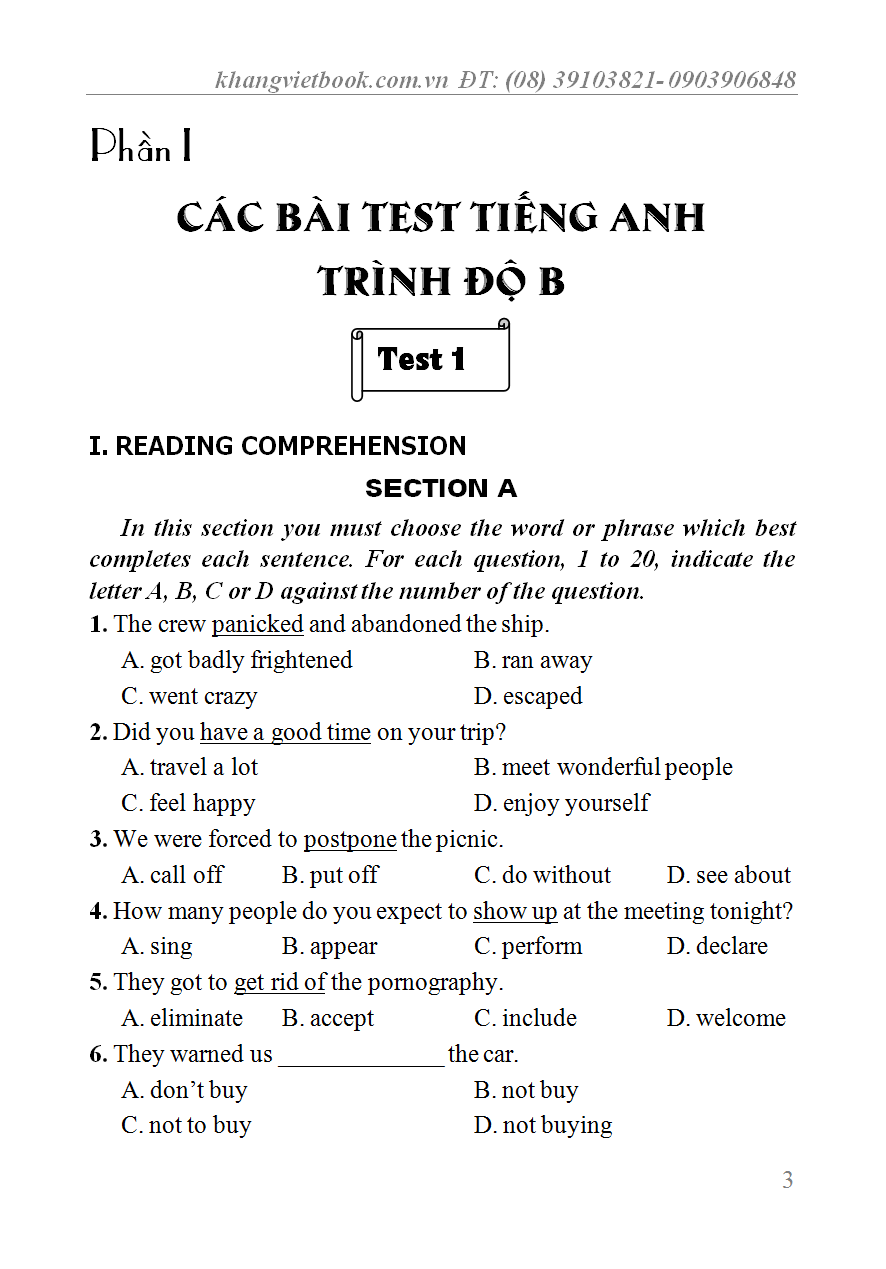 khangvietbook.com.vn ĐT: (08) 39103821- 0903906848

Phần I

CÁC BÀI TEST TIẾNG ANH TRÌNH ĐỘ B

Test 1

I. READING COMPREHENSION

SECTION A

In this section you must choose the word or phrase which best completes each sentence. For each question, 1 to 20, indicate the letter A, B, C or D against the number of the question.

1. The crew panicked and abandoned the ship.
A. got badly frightened
B. ran away
C. went crazy
D. escaped

2. Did you have a good time on your trip?
A. travel a lot
B. meet wonderful people
C. feel happy
D. enjoy yourself

3. We were forced to postpone the picnic.
A. call off B. put off C. do without D. see about

4. How many people do you expect to show up at the meeting tonight?
A. sing B. appear C. perform D. declare

5. They got to get rid of the pornography.
A. eliminate B. accept C. include D. welcome

6. They warned us ______________ the car.
A. don't buy
B. not buy
C. not to buy
D. not buying

3